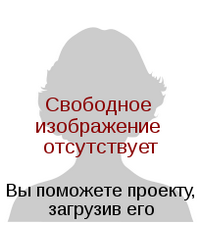 Свободное изображение отсутствует

Вы поможете проекту, загрузив его